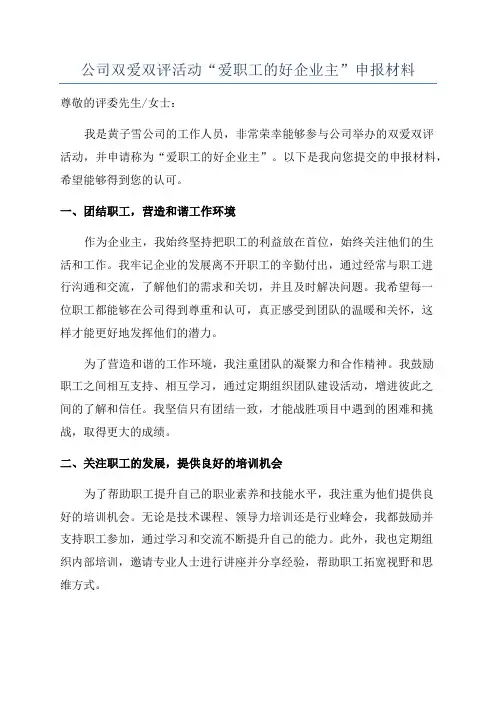 公司双爱双评活动“爱职工的好企业主”申报材料

尊敬的评委先生/女士：

我是黄子雪公司的工作人员，非常荣幸能够参与公司举办的双爱双评活动，并申请称为“爱职工的好企业主”。以下是我向您提交的申报材料，希望能够得到您的认可。

一、团结职工，营造和谐工作环境

作为企业主，我始终坚持把职工的利益放在首位，始终关注他们的生活和工作。我牢记企业的发展离不开职工的辛勤付出，通过经常与职工进行沟通和交流，了解他们的需求和关切，并且及时解决问题。我希望每一位职工都能够在公司得到尊重和认可，真正感受到团队的温暖和关怀，这样才能更好地发挥他们的潜力。

为了营造和谐的工作环境，我注重团队的凝聚力和合作精神。我鼓励职工之间相互支持、相互学习，通过定期组织团队建设活动，增进彼此之间的了解和信任。我坚信只有团结一致，才能战胜项目中遇到的困难和挑战，取得更大的成绩。

二、关注职工的发展，提供良好的培训机会

为了帮助职工提升自己的职业素养和技能水平，我注重为他们提供良好的培训机会。无论是技术课程、领导力培训还是行业峰会，我都鼓励并支持职工参加，通过学习和交流不断提升自己的能力。此外，我也定期组织内部培训，邀请专业人士进行讲座并分享经验，帮助职工拓宽视野和思维方式。